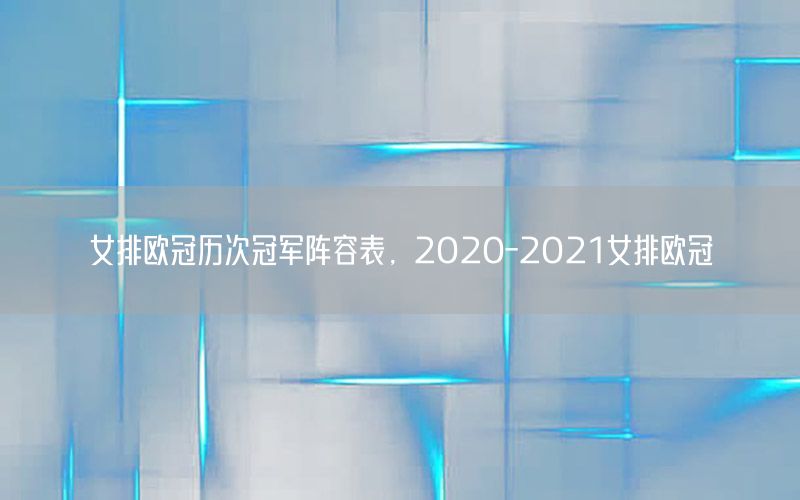 女排欧冠历次冠军阵容表，2020-2021女排欧冠